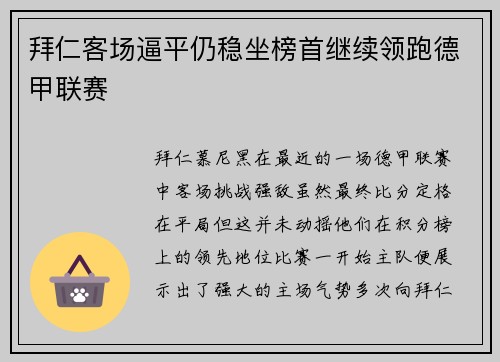 拜仁客场逼平仍稳坐榜首继续领跑德甲联赛

拜仁慕尼黑在最近的一场德甲联赛中客场挑战强敌虽然最终比分定格在平局但这并未动摇他们在积分榜上的领先地位比赛一开始主队便展示出了强大的主场气势多次向拜仁